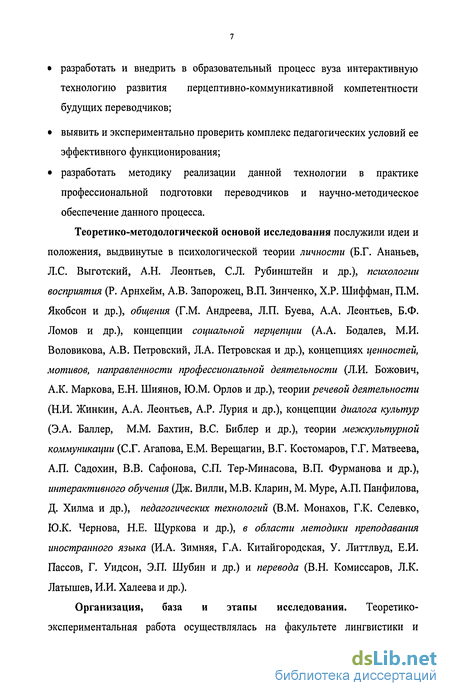 7

• разработать и внедрить в образовательный процесс вуза интерактивную технологию развития перцептивно-коммуникативной компетентности будущих переводчиков;

• выявить и экспериментально проверить комплекс педагогических условий ее эффективного функционирования;

• разработать методику реализации данной технологии в практике профессиональной подготовки переводчиков и научно-методическое обеспечение данного процесса.

Теоретико-методологической основой исследования послужили идеи и положения, выдвинутые в психологической теории личности (Б.Г. Ананьев, Л.С. Выготский, А.Н. Леонтьев, С.Л. Рубинштейн и др.), психологии восприятия (Р. Арнхейм, А.В. Запорожец, В.П. Зинченко, Х.Р. Шиффман, П.М. Якобсон и др.), общения (Г.М. Андреева, Л.П. Буева, А.А. Леонтьев, Б.Ф. Ломов и др.), концепции социальной перцепции (А.А. Бодалев, М.И. Воловикова, А.В. Петровский, Л.А. Петровская и др.), концепциях ценностей, мотивов, направленности профессиональной деятельности (Л.И. Божович, А.К. Маркова, Е.Н. Шиянов, Ю.М. Орлов и др.), теории речевой деятельности (Н.И. Жинкин, А.А. Леонтьев, А.Р. Лурия и др.), концепции диалога культур (Э.А. Баллер, М.М. Бахтин, В.С. Библер и др.), теории межкультурной коммуникации (С.Г. Агапова, Е.М. Верещагин, В.Г. Костомаров, Г.Г. Матвеева, А.П. Садохин, В.В. Сафонова, С.П. Тер-Минасова, В.П. Фурманова и др.), интерактивного обучения (Дж. Вилли, М.В. Кларин, М. Муре, А.П. Панфилова, Д. Хилма и др.), педагогических технологий (В.М. Монахов, Г.К. Селевко, Ю.К. Чернова, Н.Е. Щуркова и др.), в области методики преподавания иностранного языка (И.А. Зимняя, Г.А. Китайгородская, У. Литтлвуд, Е.И. Пассов, Г. Уидсон, Э.П. Шубин и др.) и перевода (В.Н. Комиссаров, Л.К. Латышев, И.И. Халеева и др.).

Организация, база и этапы исследования. Теоретико-экспериментальная работа осуществлялась на факультете лингвистики и

dsLib.net
библиотека диссертаций